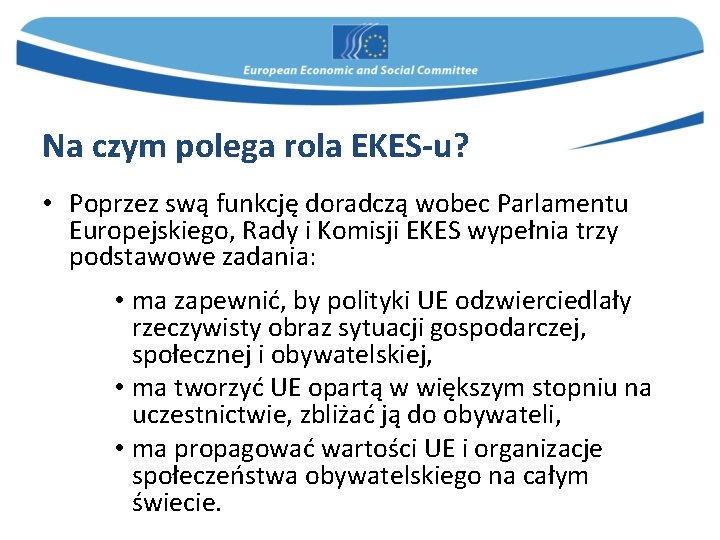 European Economic and Social Committee

Na czym polega rola EKES-u?

• Poprzez swą funkcję doradczą wobec Parlamentu Europejskiego, Rady i Komisji EKES wypełnia trzy podstawowe zadania:

• ma zapewnić, by polityki UE odzwierciedlały rzeczywisty obraz sytuacji gospodarczej, społecznej i obywatelskiej,
• ma tworzyć UE opartą w większym stopniu na uczestnictwie, zbliżać ją do obywateli,
• ma propagować wartości UE i organizacje społeczeństwa obywatelskiego na całym świecie.